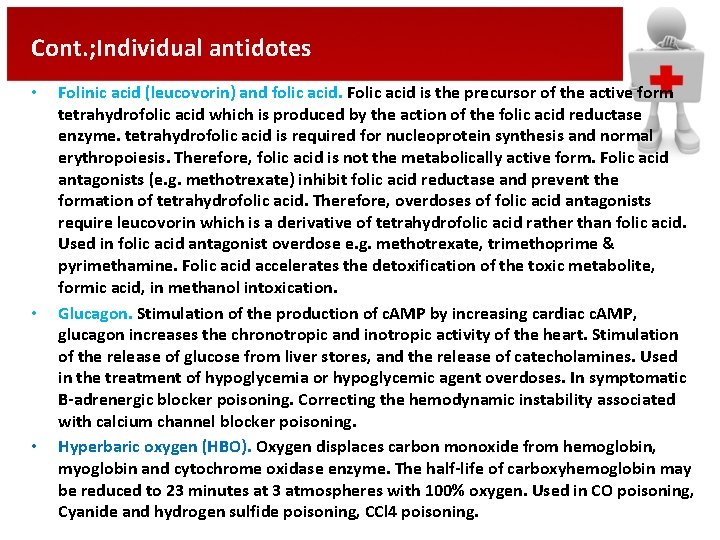 Cont.;Individual antidotes

• Folinic acid (leucovorin) and folic acid. Folic acid is the precursor of the active form tetrahydrofolic acid which is produced by the action of the folic acid reductase enzyme. tetrahydrofolic acid is required for nucleoprotein synthesis and normal erythropoiesis. Therefore, folic acid is not the metabolically active form. Folic acid antagonists (e.g. methotrexate) inhibit folic acid reductase and prevent the formation of tetrahydrofolic acid. Therefore, overdoses of folic acid antagonists require leucovorin which is a derivative of tetrahydrofolic acid rather than folic acid. Used in folic acid antagonist overdose e.g. methotrexate, trimethoprime & pyrimethamine. Folic acid accelerates the detoxification of the toxic metabolite, formic acid, in methanol intoxication.

• Glucagon. Stimulation of the production of cAMP by increasing cardiac cAMP, glucagon increases the chronotropic and inotropic activity of the heart. Stimulation of the release of glucose from liver stores, and the release of catecholamines. Used in the treatment of hypoglycemia or hypoglycemic agent overdoses. In symptomatic B-adrenergic blocker poisoning. Correcting the hemodynamic instability associated with calcium channel blocker poisoning.

• Hyperbaric oxygen (HBO). Oxygen displaces carbon monoxide from hemoglobin, myoglobin and cytochrome oxidase enzyme. The half-life of carboxyhemoglobin may be reduced to 23 minutes at 3 atmospheres with 100% oxygen. Used in CO poisoning, Cyanide and hydrogen sulfide poisoning, CCl4 poisoning.